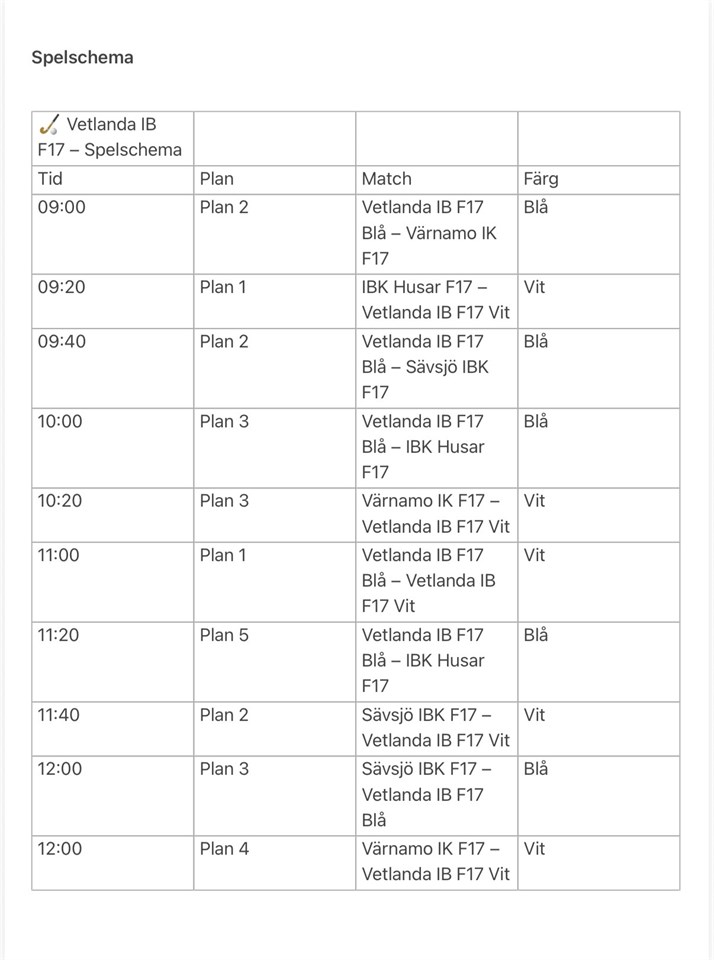 Spelschema

| 🏑 Vetlanda IB F17 – Spelschema | | | |
|---|---|---|---|
| Tid | Plan | Match | Färg |
| 09:00 | Plan 2 | Vetlanda IB F17 Blå – Värnamo IK F17 | Blå |
| 09:20 | Plan 1 | IBK Husar F17 – Vetlanda IB F17 Vit | Vit |
| 09:40 | Plan 2 | Vetlanda IB F17 Blå – Sävsjö IBK F17 | Blå |
| 10:00 | Plan 3 | Vetlanda IB F17 Blå – IBK Husar F17 | Blå |
| 10:20 | Plan 3 | Värnamo IK F17 – Vetlanda IB F17 Vit | Vit |
| 11:00 | Plan 1 | Vetlanda IB F17 Blå – Vetlanda IB F17 Vit | Vit |
| 11:20 | Plan 5 | Vetlanda IB F17 Blå – IBK Husar F17 | Blå |
| 11:40 | Plan 2 | Sävsjö IBK F17 – Vetlanda IB F17 Vit | Vit |
| 12:00 | Plan 3 | Sävsjö IBK F17 – Vetlanda IB F17 Blå | Blå |
| 12:00 | Plan 4 | Värnamo IK F17 – Vetlanda IB F17 Vit | Vit |